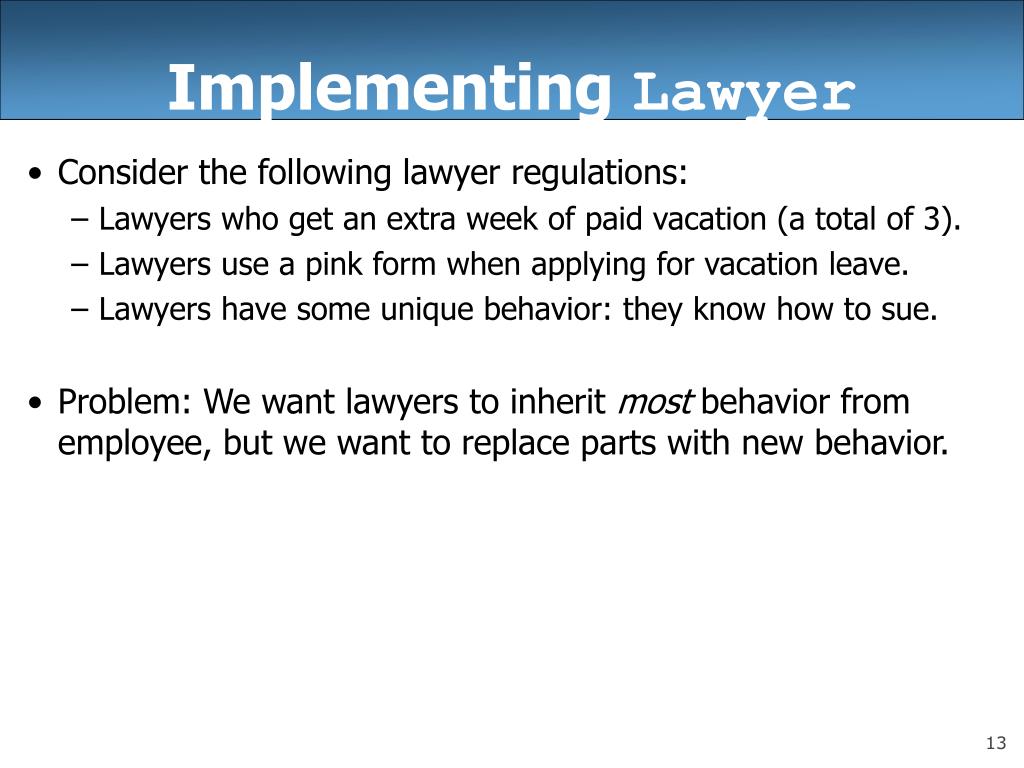 Implementing Lawyer

• Consider the following lawyer regulations:
– Lawyers who get an extra week of paid vacation (a total of 3).
– Lawyers use a pink form when applying for vacation leave.
– Lawyers have some unique behavior: they know how to sue.

• Problem: We want lawyers to inherit most behavior from employee, but we want to replace parts with new behavior.

13